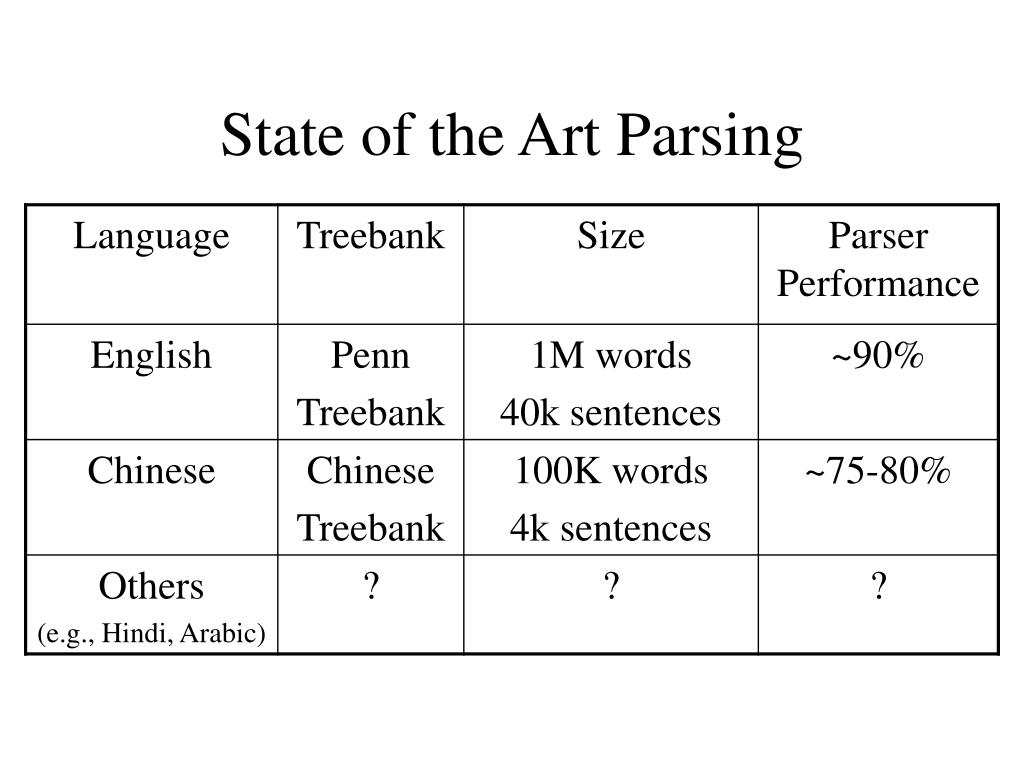 State of the Art Parsing

| Language | Treebank | Size | Parser Performance |
|---|---|---|---|
| English | Penn Treebank | 1M words 40k sentences | ~90% |
| Chinese | Chinese Treebank | 100K words 4k sentences | ~75-80% |
| Others (e.g., Hindi, Arabic) | ? | ? | ? |